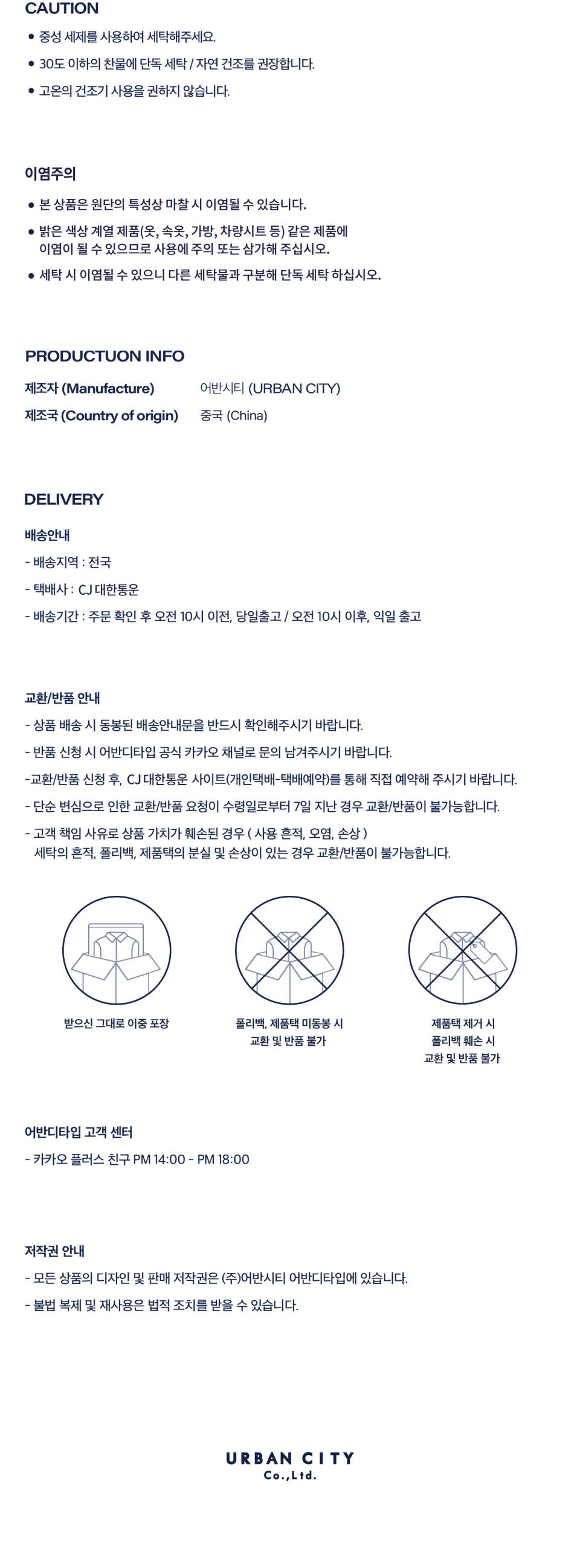 CAUTION

• 중성 세제를 사용하여 세탁해주세요.

• 30도 이하의 찬물에 단독 세탁 / 자연 건조를 권장합니다.

• 고온의 건조기 사용을 권하지 않습니다.

이염주의

• 본 상품은 원단의 특성상 마찰 시 이염될 수 있습니다.

• 밝은 색상 계열 제품(옷, 속옷, 가방, 차량시트 등) 같은 제품에 이염이 될 수 있으므로 사용에 주의 또는 삼가해 주십시오.

• 세탁 시 이염될 수 있으니 다른 세탁물과 구분해 단독 세탁 하십시오.

PRODUCTUON INFO

제조자 (Manufacture) 어반시티 (URBAN CITY)

제조국 (Country of origin) 중국 (China)

DELIVERY

배송안내

- 배송지역 : 전국

- 택배사 : CJ 대한통운

- 배송기간 : 주문 확인 후 오전 10시 이전, 당일출고 / 오전 10시 이후, 익일 출고

교환/반품 안내

- 상품 배송 시 동봉된 배송안내문을 반드시 확인해주시기 바랍니다.

- 반품 신청 시 어반디타입 공식 카카오 채널로 문의 남겨주시기 바랍니다.

-교환/반품 신청 후, CJ 대한통운 사이트(개인택배-택배예약)를 통해 직접 예약해 주시기 바랍니다.

- 단순 변심으로 인한 교환/반품 요청이 수령일로부터 7일 지난 경우 교환/반품이 불가능합니다.

- 고객 책임 사유로 상품 가치가 훼손된 경우 ( 사용 흔적, 오염, 손상 ) 세탁의 흔적, 폴리백, 제품택의 분실 및 손상이 있는 경우 교환/반품이 불가능합니다.

받으신 그대로 이중 포장

폴리백, 제품택 미동봉 시
교환 및 반품 불가

제품택 제거 시
폴리백 훼손 시
교환 및 반품 불가

어반디타입 고객 센터

- 카카오 플러스 친구 PM 14:00 - PM 18:00

저작권 안내

- 모든 상품의 디자인 및 판매 저작권은 (주)어반시티 어반디타입에 있습니다.

- 불법 복제 및 재사용은 법적 조치를 받을 수 있습니다.

URBAN CITY
Co.,Ltd.